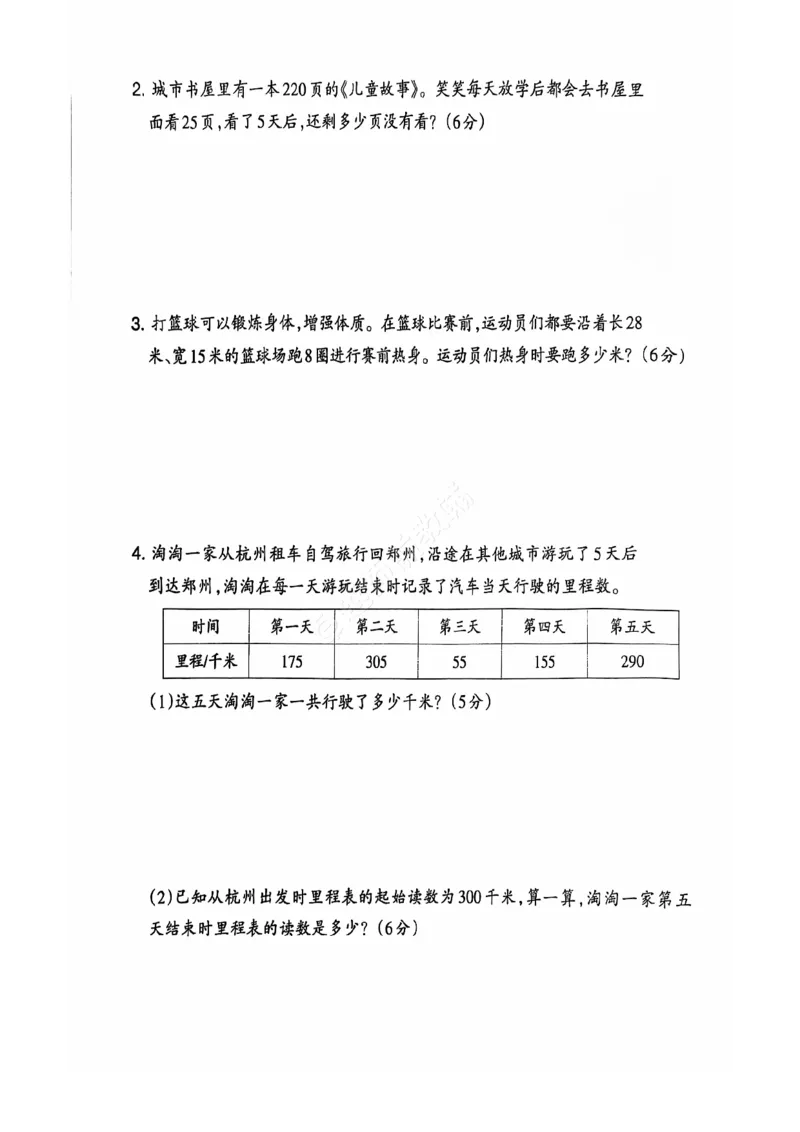 2. 城市书屋里有一本220页的《儿童故事》。笑笑每天放学后都会去书屋里面看25页，看了5天后，还剩多少页没有看？（6分）

3. 打篮球可以锻炼身体，增强体质。在篮球比赛前，运动员们都要沿着长28米、宽15米的篮球场跑8圈进行赛前热身。运动员们热身时要跑多少米？（6分）

4. 淘淘一家从杭州租车自驾旅行回郑州，沿途在其他城市游玩了5天后到达郑州，淘淘在每一天游玩结束时记录了汽车当天行驶的里程数。

| 时间 | 第一天 | 第二天 | 第三天 | 第四天 | 第五天 |
|---|---|---|---|---|---|
| 里程/千米 | 175 | 305 | 55 | 155 | 290 |

(1)这五天淘淘一家一共行驶了多少千米？（5分）

(2)已知从杭州出发时里程表的起始读数为300千米，算一算，淘淘一家第五天结束时里程表的读数是多少？（6分）